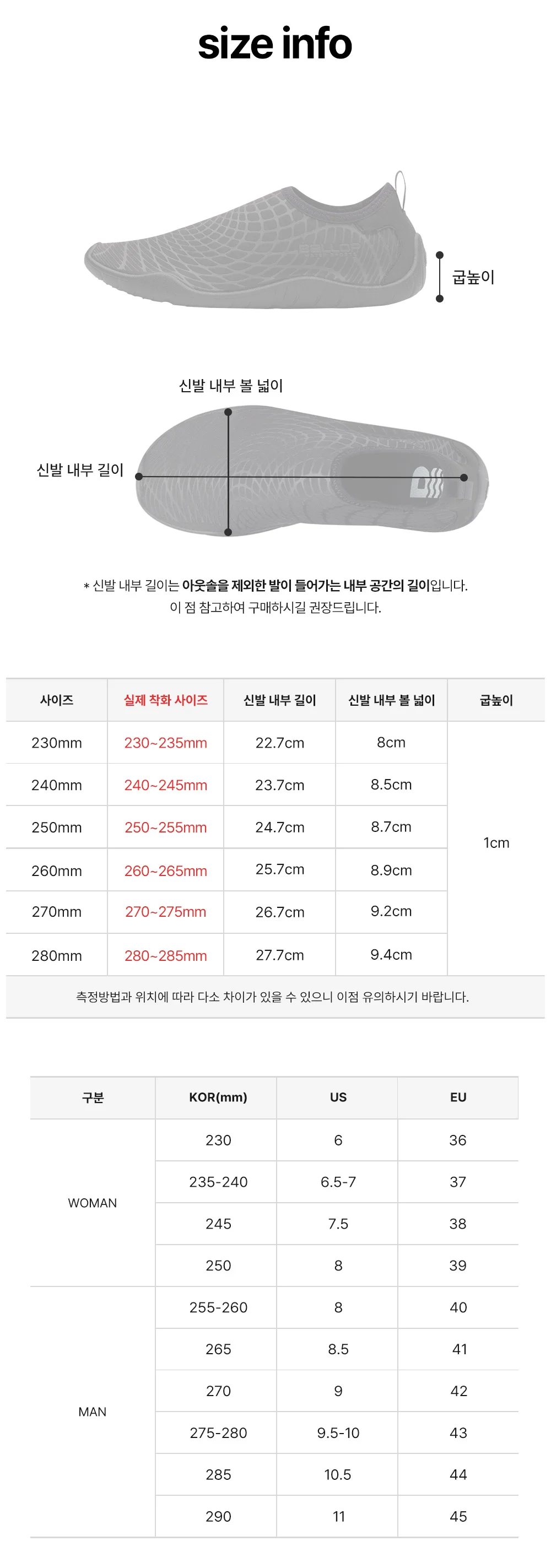 size info

굽높이

신발 내부 볼 넓이

신발 내부 길이

* 신발 내부 길이는 아웃솔을 제외한 발이 들어가는 내부 공간의 길이입니다.
이 점 참고하여 구매하시길 권장드립니다.

| 사이즈 | 실제 착화 사이즈 | 신발 내부 길이 | 신발 내부 볼 넓이 | 굽높이 |
|---|---|---|---|---|
| 230mm | 230~235mm | 22.7cm | 8cm | 1cm |
| 240mm | 240~245mm | 23.7cm | 8.5cm | |
| 250mm | 250~255mm | 24.7cm | 8.7cm | |
| 260mm | 260~265mm | 25.7cm | 8.9cm | |
| 270mm | 270~275mm | 26.7cm | 9.2cm | |
| 280mm | 280~285mm | 27.7cm | 9.4cm | |

측정방법과 위치에 따라 다소 차이가 있을 수 있으니 이점 유의하시기 바랍니다.

| 구분 | KOR(mm) | US | EU |
|---|---|---|---|
| WOMAN | 230 | 6 | 36 |
| | 235-240 | 6.5-7 | 37 |
| | 245 | 7.5 | 38 |
| | 250 | 8 | 39 |
| MAN | 255-260 | 8 | 40 |
| | 265 | 8.5 | 41 |
| | 270 | 9 | 42 |
| | 275-280 | 9.5-10 | 43 |
| | 285 | 10.5 | 44 |
| | 290 | 11 | 45 |